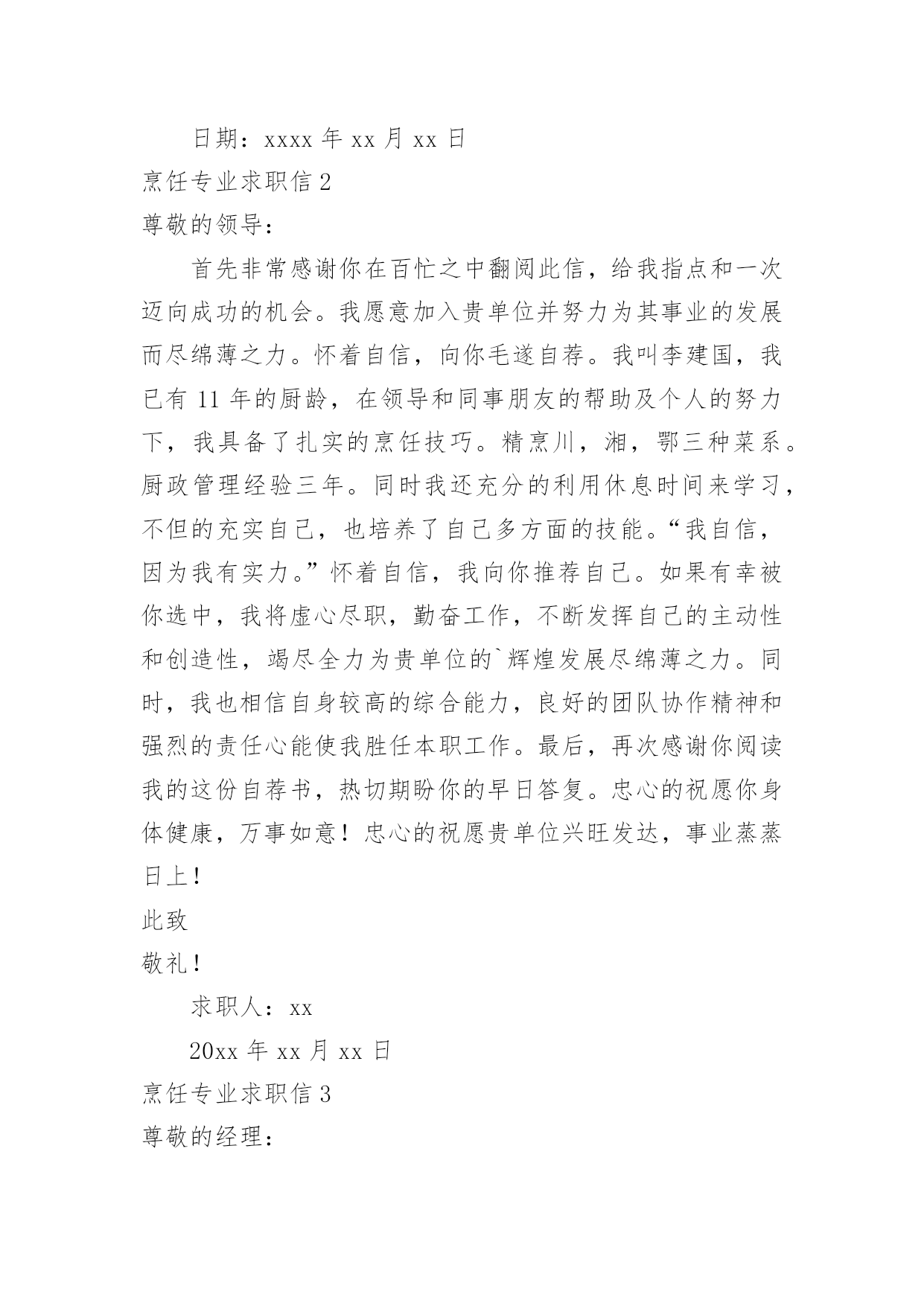 日期：xxxx 年 xx 月 xx 日

烹饪专业求职信 2

尊敬的领导：

首先非常感谢你在百忙之中翻阅此信，给我指点和一次迈向成功的机会。我愿意加入贵单位并努力为其事业的发展而尽绵薄之力。怀着自信，向你毛遂自荐。我叫李建国，我已有 11 年的厨龄，在领导和同事朋友的帮助及个人的努力下，我具备了扎实的烹饪技巧。精烹川，湘，鄂三种菜系。厨政管理经验三年。同时我还充分的利用休息时间来学习，不但的充实自己，也培养了自己多方面的技能。“我自信，因为我有实力。”怀着自信，我向你推荐自己。如果有幸被你选中，我将虚心尽职，勤奋工作，不断发挥自己的主动性和创造性，竭尽全力为贵单位的`辉煌发展尽绵薄之力。同时，我也相信自身较高的综合能力，良好的团队协作精神和强烈的责任心能使我胜任本职工作。最后，再次感谢你阅读我的这份自荐书，热切期盼你的早日答复。忠心的祝愿你身体健康，万事如意！忠心的祝愿贵单位兴旺发达，事业蒸蒸日上！

此致

敬礼！

求职人：xx

20xx 年 xx 月 xx 日

烹饪专业求职信 3

尊敬的经理：